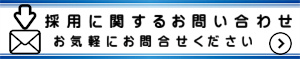 採用に関するお問い合わせ
お気軽にお問合せください